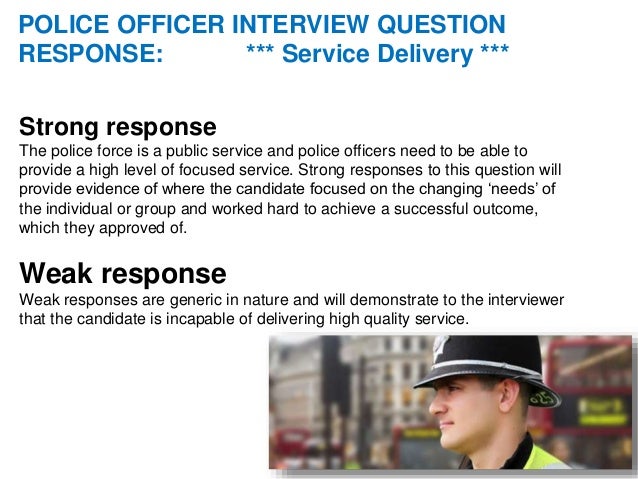 POLICE OFFICER INTERVIEW QUESTION RESPONSE: *** Service Delivery ***

Strong response
The police force is a public service and police officers need to be able to provide a high level of focused service. Strong responses to this question will provide evidence of where the candidate focused on the changing 'needs' of the individual or group and worked hard to achieve a successful outcome, which they approved of.

Weak response
Weak responses are generic in nature and will demonstrate to the interviewer that the candidate is incapable of delivering high quality service.